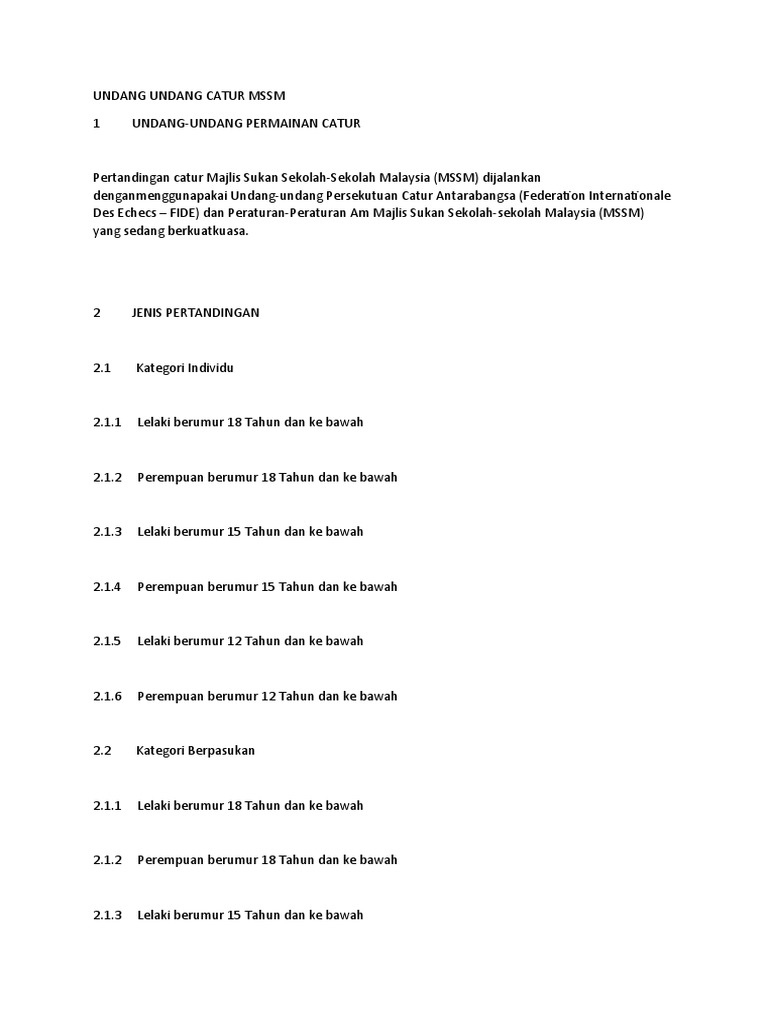 UNDANG UNDANG CATUR MSSM

1 UNDANG-UNDANG PERMAINAN CATUR

Pertandingan catur Majlis Sukan Sekolah-Sekolah Malaysia (MSSM) dijalankan denganmenggunapakai Undang-undang Persekutuan Catur Antarabangsa (Federation Internationale Des Echecs – FIDE) dan Peraturan-Peraturan Am Majlis Sukan Sekolah-sekolah Malaysia (MSSM) yang sedang berkuatkuasa.

2 JENIS PERTANDINGAN

2.1 Kategori Individu

2.1.1 Lelaki berumur 18 Tahun dan ke bawah

2.1.2 Perempuan berumur 18 Tahun dan ke bawah

2.1.3 Lelaki berumur 15 Tahun dan ke bawah

2.1.4 Perempuan berumur 15 Tahun dan ke bawah

2.1.5 Lelaki berumur 12 Tahun dan ke bawah

2.1.6 Perempuan berumur 12 Tahun dan ke bawah

2.2 Kategori Berpasukan

2.1.1 Lelaki berumur 18 Tahun dan ke bawah

2.1.2 Perempuan berumur 18 Tahun dan ke bawah

2.1.3 Lelaki berumur 15 Tahun dan ke bawah